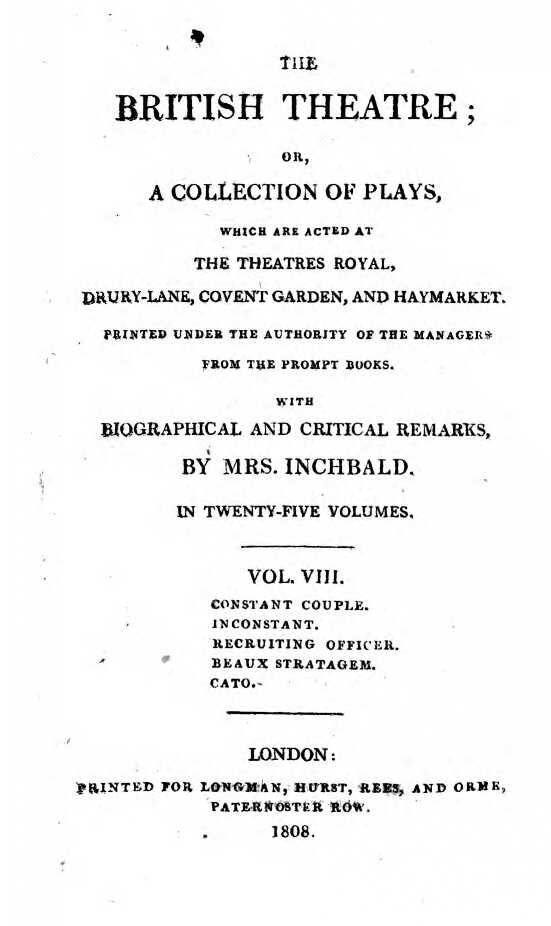 THE

BRITISH THEATRE;

OR,

A COLLECTION OF PLAYS,

WHICH ARE ACTED AT

THE THEATRES ROYAL,

DRURY-LANE, COVENT GARDEN, AND HAYMARKET.

PRINTED UNDER THE AUTHORITY OF THE MANAGERS FROM THE PROMPT BOOKS.

WITH

BIOGRAPHICAL AND CRITICAL REMARKS,

BY MRS. INCHBALD.

IN TWENTY-FIVE VOLUMES.

VOL. VIII.

CONSTANT COUPLE.
INCONSTANT.
RECRUITING OFFICER.
BEAUX STRATAGEM.
CATO.

LONDON:

PRINTED FOR LONGMAN, HURST, REES, AND ORME, PATERNOSTER ROW.

1808.